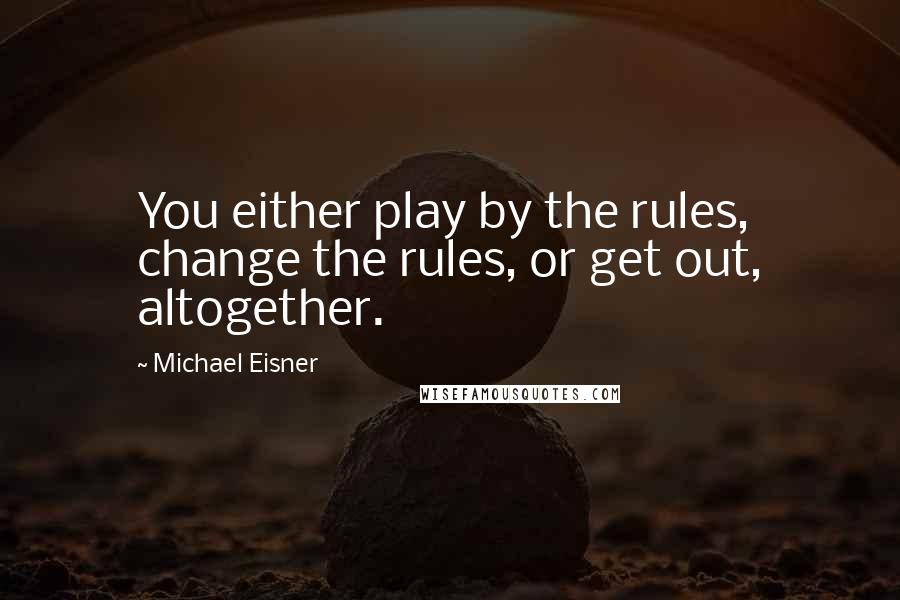 You either play by the rules, change the rules, or get out, altogether.

~ Michael Eisner

WISEFAMOUSQUOTES.COM